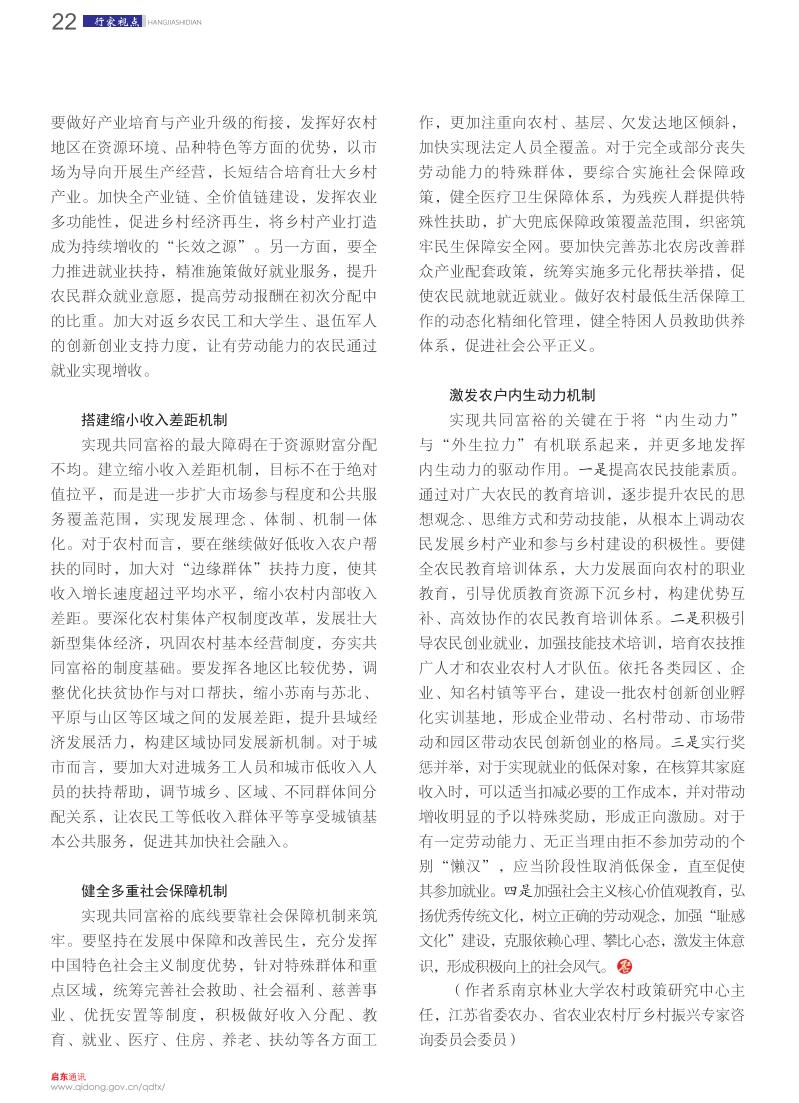 22 行家视点 HANGJIASHIDIAN

要做好产业培育与产业升级的衔接，发挥好农村地区在资源环境、品种特色等方面的优势，以市场为导向开展生产经营，长短结合培育壮大乡村产业。加快全产业链、全价值链建设，发挥农业多功能性，促进乡村经济再生，将乡村产业打造成为持续增收的“长效之源”。另一方面，要全力推进就业扶持，精准施策做好就业服务，提升农民群众就业意愿，提高劳动报酬在初次分配中的比重。加大对返乡农民工和大学生、退伍军人的创新创业支持力度，让有劳动能力的农民通过就业实现增收。

搭建缩小收入差距机制

实现共同富裕的最大障碍在于资源财富分配不均。建立缩小收入差距机制，目标不在于绝对值拉平，而是进一步扩大市场参与程度和公共服务覆盖范围，实现发展理念、体制、机制一体化。对于农村而言，要在继续做好低收入农户帮扶的同时，加大对“边缘群体”扶持力度，使其收入增长速度超过平均水平，缩小农村内部收入差距。要深化农村集体产权制度改革，发展壮大新型集体经济，巩固农村基本经营制度，夯实共同富裕的制度基础。要发挥各地区比较优势，调整优化扶贫协作与对口帮扶，缩小苏南与苏北、平原与山区等区域之间的发展差距，提升县域经济发展活力，构建区域协同发展新机制。对于城市而言，要加大对进城务工人员和城市低收入人员的扶持帮助，调节城乡、区域、不同群体间分配关系，让农民工等低收入群体平等享受城镇基本公共服务，促进其加快社会融入。

健全多重社会保障机制

实现共同富裕的底线要靠社会保障机制来筑牢。要坚持在发展中保障和改善民生，充分发挥中国特色社会主义制度优势，针对特殊群体和重点区域，统筹完善社会救助、社会福利、慈善事业、优抚安置等制度，积极做好收入分配、教育、就业、医疗、住房、养老、扶幼等各方面工作，更加注重向农村、基层、欠发达地区倾斜，加快实现法定人员全覆盖。对于完全或部分丧失劳动能力的特殊群体，要综合实施社会保障政策，健全医疗卫生保障体系，为残疾人群提供特殊性扶助，扩大兜底保障政策覆盖范围，织密筑牢民生保障安全网。要加快完善苏北农房改善群众产业配套政策，统筹实施多元化帮扶举措，促使农民就地就近就业。做好农村最低生活保障工作的动态化精细化管理，健全特困人员救助供养体系，促进社会公平正义。

激发农户内生动力机制

实现共同富裕的关键在于将“内生动力”与“外生拉力”有机联系起来，并更多地发挥内生动力的驱动作用。一是提高农民技能素质。通过对广大农民的教育培训，逐步提升农民的思想观念、思维方式和劳动技能，从根本上调动农民发展乡村产业和参与乡村建设的积极性。要健全农民教育培训体系，大力发展面向农村的职业教育，引导优质教育资源下沉乡村，构建优势互补、高效协作的农民教育培训体系。二是积极引导农民创业就业，加强技能技术培训，培育农技推广人才和农业农村人才队伍。依托各类园区、企业、知名村镇等平台，建设一批农村创新创业孵化实训基地，形成企业带动、名村带动、市场带动和园区带动农民创新创业的格局。三是实行奖惩并举，对于实现就业的低保对象，在核算其家庭收入时，可以适当扣减必要的工作成本，并对带动增收明显的予以特殊奖励，形成正向激励。对于有一定劳动能力、无正当理由拒不参加劳动的个别“懒汉”，应当阶段性取消低保金，直至促使其参加就业。四是加强社会主义核心价值观教育，弘扬优秀传统文化，树立正确的劳动观念，加强“耻感文化”建设，克服依赖心理、攀比心态，激发主体意识，形成积极向上的社会风气。

（作者系南京林业大学农村政策研究中心主任，江苏省委农办、省农业农村厅乡村振兴专家咨询委员会委员）

启东通讯
www.qidong.gov.cn/qdtx/